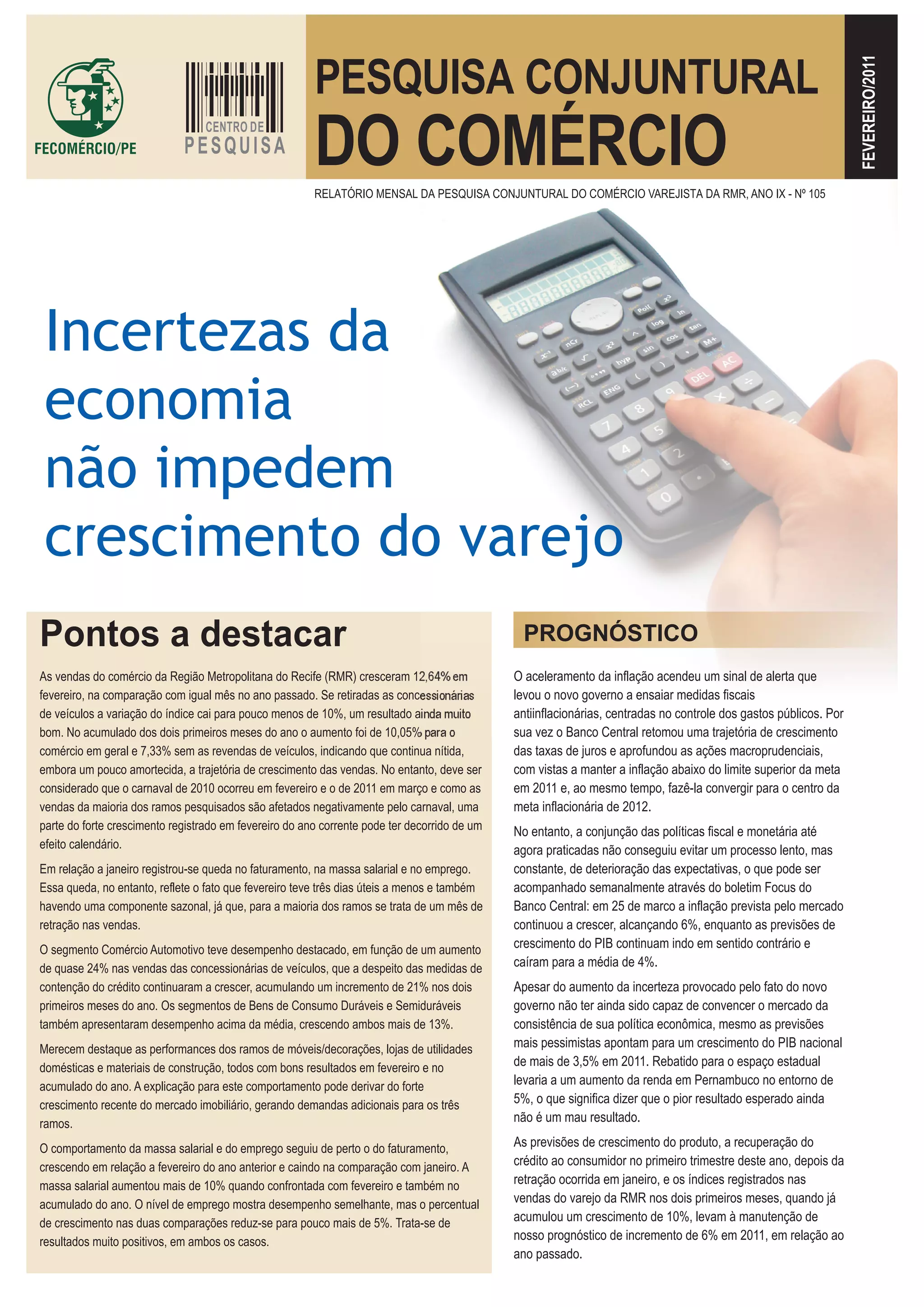 FECOMÉRCIO/PE

CENTRO DE
PESQUISA

PESQUISA CONJUNTURAL
DO COMÉRCIO

FEVEREIRO/2011

RELATÓRIO MENSAL DA PESQUISA CONJUNTURAL DO COMÉRCIO VAREJISTA DA RMR, ANO IX - Nº 105

Incertezas da economia não impedem crescimento do varejo

Pontos a destacar

As vendas do comércio da Região Metropolitana do Recife (RMR) cresceram 12,64% em fevereiro, na comparação com igual mês no ano passado. Se retiradas as concessionárias de veículos a variação do índice cai para pouco menos de 10%, um resultado ainda muito bom. No acumulado dos dois primeiros meses do ano o aumento foi de 10,05% para o comércio em geral e 7,33% sem as revendas de veículos, indicando que continua nítida, embora um pouco amortecida, a trajetória de crescimento das vendas. No entanto, deve ser considerado que o carnaval de 2010 ocorreu em fevereiro e o de 2011 em março e como as vendas da maioria dos ramos pesquisados são afetados negativamente pelo carnaval, uma parte do forte crescimento registrado em fevereiro do ano corrente pode ter decorrido de um efeito calendário.

Em relação a janeiro registrou-se queda no faturamento, na massa salarial e no emprego. Essa queda, no entanto, reflete o fato que fevereiro teve três dias úteis a menos e também havendo uma componente sazonal, já que, para a maioria dos ramos se trata de um mês de retração nas vendas.

O segmento Comércio Automotivo teve desempenho destacado, em função de um aumento de quase 24% nas vendas das concessionárias de veículos, que a despeito das medidas de contenção do crédito continuaram a crescer, acumulando um incremento de 21% nos dois primeiros meses do ano. Os segmentos de Bens de Consumo Duráveis e Semiduráveis também apresentaram desempenho acima da média, crescendo ambos mais de 13%.

Merecem destaque as performances dos ramos de móveis/decorações, lojas de utilidades domésticas e materiais de construção, todos com bons resultados em fevereiro e no acumulado do ano. A explicação para este comportamento pode derivar do forte crescimento recente do mercado imobiliário, gerando demandas adicionais para os três ramos.

O comportamento da massa salarial e do emprego seguiu de perto o do faturamento, crescendo em relação a fevereiro do ano anterior e caindo na comparação com janeiro. A massa salarial aumentou mais de 10% quando confrontada com fevereiro e também no acumulado do ano. O nível de emprego mostra desempenho semelhante, mas o percentual de crescimento nas duas comparações reduz-se para pouco mais de 5%. Trata-se de resultados muito positivos, em ambos os casos.

PROGNÓSTICO

O aceleramento da inflação acendeu um sinal de alerta que levou o novo governo a ensaiar medidas fiscais antiinflacionárias, centradas no controle dos gastos públicos. Por sua vez o Banco Central retomou uma trajetória de crescimento das taxas de juros e aprofundou as ações macroprudenciais, com vistas a manter a inflação abaixo do limite superior da meta em 2011 e, ao mesmo tempo, fazê-la convergir para o centro da meta inflacionária de 2012.

No entanto, a conjunção das políticas fiscal e monetária até agora praticadas não conseguiu evitar um processo lento, mas constante, de deterioração das expectativas, o que pode ser acompanhado semanalmente através do boletim Focus do Banco Central: em 25 de marco a inflação prevista pelo mercado continuou a crescer, alcançando 6%, enquanto as previsões de crescimento do PIB continuam indo em sentido contrário e caíram para a média de 4%.

Apesar do aumento da incerteza provocado pelo fato do novo governo não ter ainda sido capaz de convencer o mercado da consistência de sua política econômica, mesmo as previsões mais pessimistas apontam para um crescimento do PIB nacional de mais de 3,5% em 2011. Rebatido para o espaço estadual levaria a um aumento da renda em Pernambuco no entorno de 5%, o que significa dizer que o pior resultado esperado ainda não é um mau resultado.

As previsões de crescimento do produto, a recuperação do crédito ao consumidor no primeiro trimestre deste ano, depois da retração ocorrida em janeiro, e os índices registrados nas vendas do varejo da RMR nos dois primeiros meses, quando já acumulou um crescimento de 10%, levam à manutenção de nosso prognóstico de incremento de 6% em 2011, em relação ao ano passado.